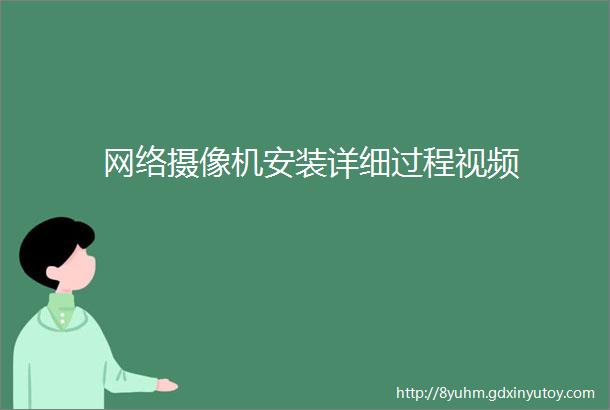 网络摄像机安装详细过程视频

http://8yuhm.gdxinyutoy.com